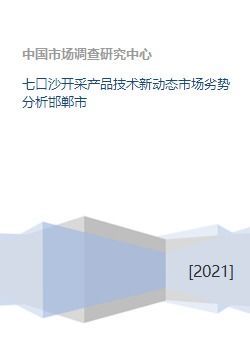 中国市场调查研究中心

七口沙开采产品技术新动态市场劣势分析邯郸市

[2021]